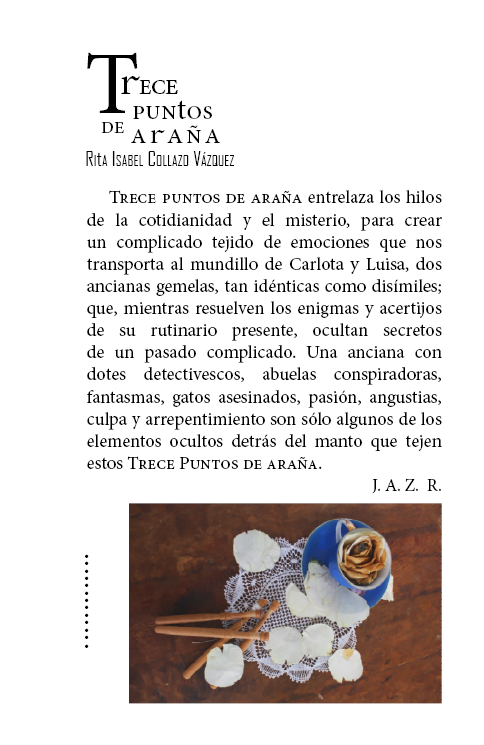 Trece puntos de araña

Rita Isabel Collazo Vázquez

Trece puntos de araña entrelaza los hilos de la cotidianidad y el misterio, para crear un complicado tejido de emociones que nos transporta al mundillo de Carlota y Luisa, dos ancianas gemelas, tan idénticas como disímiles; que, mientras resuelven los enigmas y acertijos de su rutinario presente, ocultan secretos de un pasado complicado. Una anciana con dotes detectivescos, abuelas conspiradoras, fantasmas, gatos asesinados, pasión, angustias, culpa y arrepentimiento son sólo algunos de los elementos ocultos detrás del manto que tejen estos Trece Puntos de araña.

J. A. Z. R.